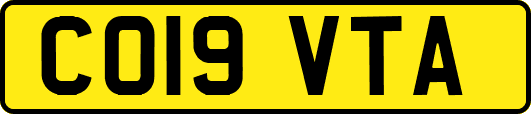 CO19 VTA